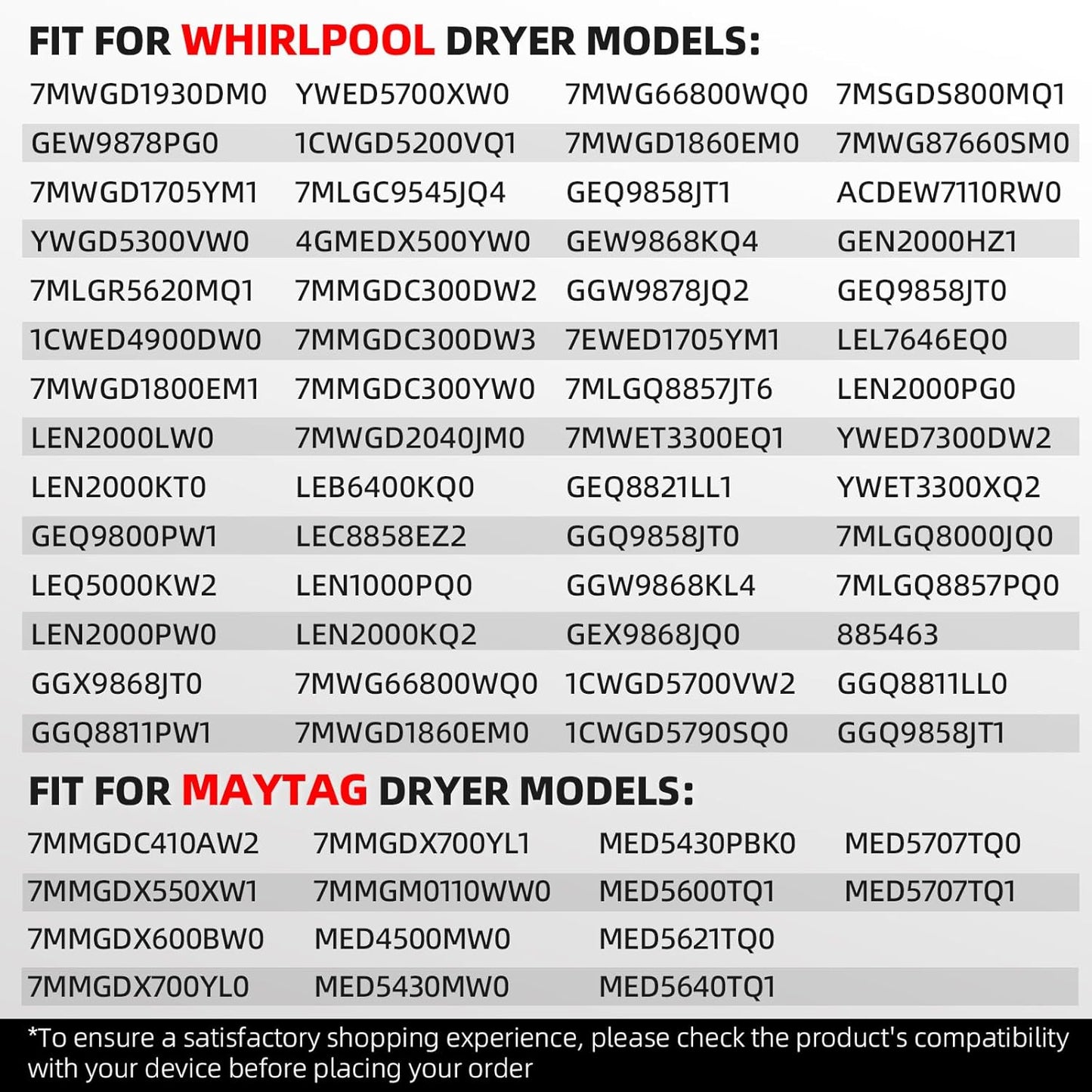 FIT FOR WHIRLPOOL DRYER MODELS:

| 7MWGD1930DM0 | YWED5700XW0 | 7MWG66800WQ0 | 7MSGDS800MQ1 |
|---|---|---|---|
| GEW9878PG0 | 1CWGD5200VQ1 | 7MWGD1860EM0 | 7MWG87660SM0 |
| 7MWGD1705YM1 | 7MLGC9545JQ4 | GEQ9858JT1 | ACDEW7110RW0 |
| YWGD5300VW0 | 4GMEDX500YW0 | GEW9868KQ4 | GEN2000HZ1 |
| 7MLGR5620MQ1 | 7MMGDC300DW2 | GGW9878JQ2 | GEQ9858JT0 |
| 1CWED4900DW0 | 7MMGDC300DW3 | 7EWED1705YM1 | LEL7646EQ0 |
| 7MWGD1800EM1 | 7MMGDC300YW0 | 7MLGQ8857JT6 | LEN2000PG0 |
| LEN2000LW0 | 7MWGD2040JM0 | 7MWET3300EQ1 | YWED7300DW2 |
| LEN2000KT0 | LEB6400KQ0 | GEQ8821LL1 | YWET3300XQ2 |
| GEQ9800PW1 | LEC8858EZ2 | GGQ9858JT0 | 7MLGQ8000JQ0 |
| LEQ5000KW2 | LEN1000PQ0 | GGW9868KL4 | 7MLGQ8857PQ0 |
| LEN2000PW0 | LEN2000KQ2 | GEX9868JQ0 | 885463 |
| GGX9868JT0 | 7MWG66800WQ0 | 1CWGD5700VW2 | GGQ8811LL0 |
| GGQ8811PW1 | 7MWGD1860EM0 | 1CWGD5790SQ0 | GGQ9858JT1 |

FIT FOR MAYTAG DRYER MODELS:

| 7MMGDC410AW2 | 7MMGDX700YL1 | MED5430PBK0 | MED5707TQ0 |
|---|---|---|---|
| 7MMGDX550XW1 | 7MMGM0110WW0 | MED5600TQ1 | MED5707TQ1 |
| 7MMGDX600BW0 | MED4500MW0 | MED5621TQ0 | |
| 7MMGDX700YL0 | MED5430MW0 | MED5640TQ1 | |

*To ensure a satisfactory shopping experience, please check the product's compatibility with your device before placing your order